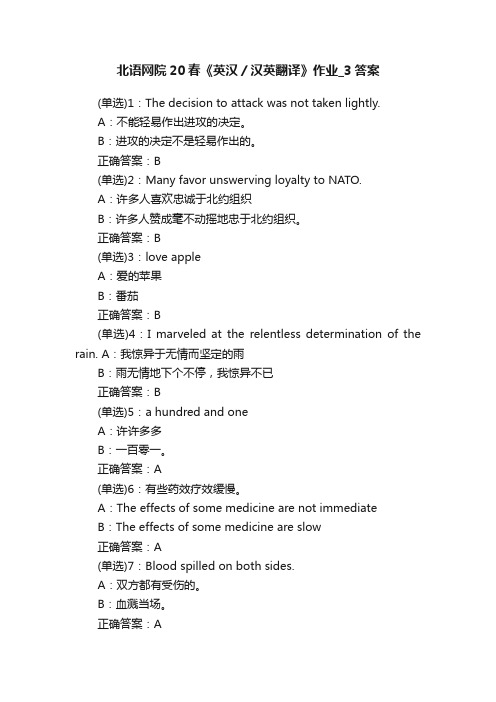 北语网院20春《英汉／汉英翻译》作业_3答案

(单选)1：The decision to attack was not taken lightly.

A：不能轻易作出进攻的决定。

B：进攻的决定不是轻易作出的。

正确答案：B

(单选)2：Many favor unswerving loyalty to NATO.

A：许多人喜欢忠诚于北约组织

B：许多人赞成毫不动摇地忠于北约组织。

正确答案：B

(单选)3：love apple

A：爱的苹果

B：番茄

正确答案：B

(单选)4：I marveled at the relentless determination of the rain. A：我惊异于无情而坚定的雨

B：雨无情地下个不停，我惊异不已

正确答案：B

(单选)5：a hundred and one

A：许许多多

B：一百零一。

正确答案：A

(单选)6：有些药效疗效缓慢。

A：The effects of some medicine are not immediate

B：The effects of some medicine are slow

正确答案：A

(单选)7：Blood spilled on both sides.

A：双方都有受伤的。

B：血溅当场。

正确答案：A